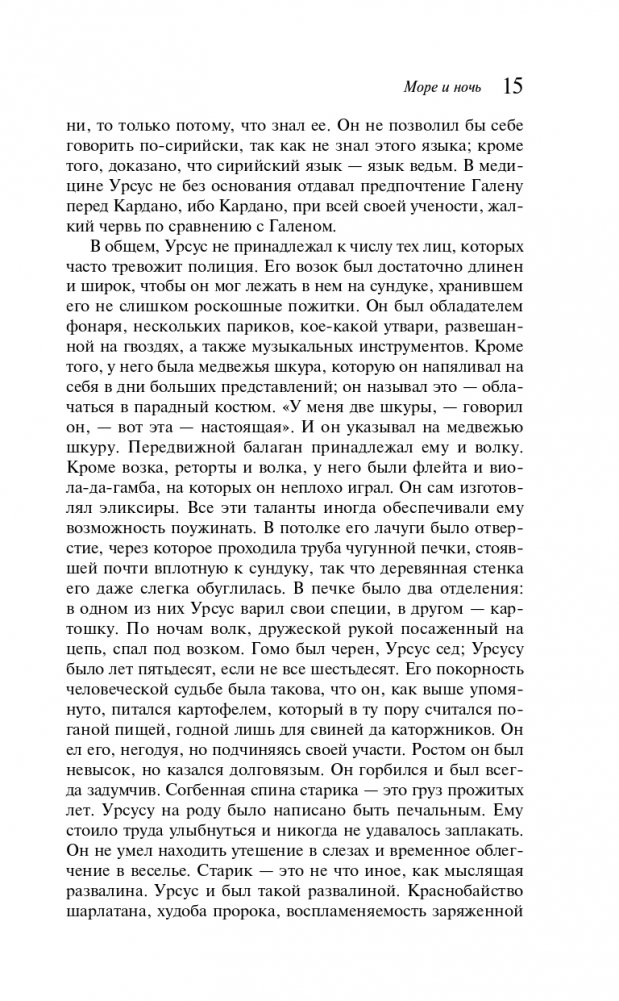 Море и ночь 15

ни, то только потому, что знал ее. Он не позволил бы себе говорить по-сирийски, так как не знал этого языка; кроме того, доказано, что сирийский язык — язык ведьм. В медицине Урсус не без основания отдавал предпочтение Галену перед Кардано, ибо Кардано, при всей своей учености, жалкий червь по сравнению с Галеном.

В общем, Урсус не принадлежал к числу тех лиц, которых часто тревожит полиция. Его возок был достаточно длинен и широк, чтобы он мог лежать в нем на сундуке, хранившем его не слишком роскошные пожитки. Он был обладателем фонаря, нескольких париков, кое-какой утвари, развешанной на гвоздях, а также музыкальных инструментов. Кроме того, у него была медвежья шкура, которую он напяливал на себя в дни больших представлений; он называл это — облачаться в парадный костюм. «У меня две шкуры, — говорил он, — вот эта — настоящая». И он указывал на медвежью шкуру. Передвижной балаган принадлежал ему и волку. Кроме возка, реторты и волка, у него были флейта и виола-да-гамба, на которых он неплохо играл. Он сам изготовлял эликсиры. Все эти таланты иногда обеспечивали ему возможность поужинать. В потолке его лачуги было отверстие, через которое проходила труба чугунной печки, стоявшей почти вплотную к сундуку, так что деревянная стенка его даже слегка обуглилась. В печке было два отделения: в одном из них Урсус варил свои специи, в другом — картошку. По ночам волк, дружеской рукой посаженный на цепь, спал под возком. Гомо был черен, Урсус сед; Урсусу было лет пятьдесят, если не все шестьдесят. Его покорность человеческой судьбе была такова, что он, как выше упомянуто, питался картофелем, который в ту пору считался поганой пищей, годной лишь для свиней да каторжников. Он ел его, негодуя, но подчиняясь своей участи. Ростом он был невысок, но казался долговязым. Он горбился и был всегда задумчив. Согбенная спина старика — это груз прожитых лет. Урсусу на роду было написано быть печальным. Ему стоило труда улыбнуться и никогда не удавалось заплакать. Он не умел находить утешение в слезах и временное облегчение в веселье. Старик — это не что иное, как мыслящая развалина. Урсус и был такой развалиной. Краснобайство шарлатана, худоба пророка, воспламеняемость заряженной